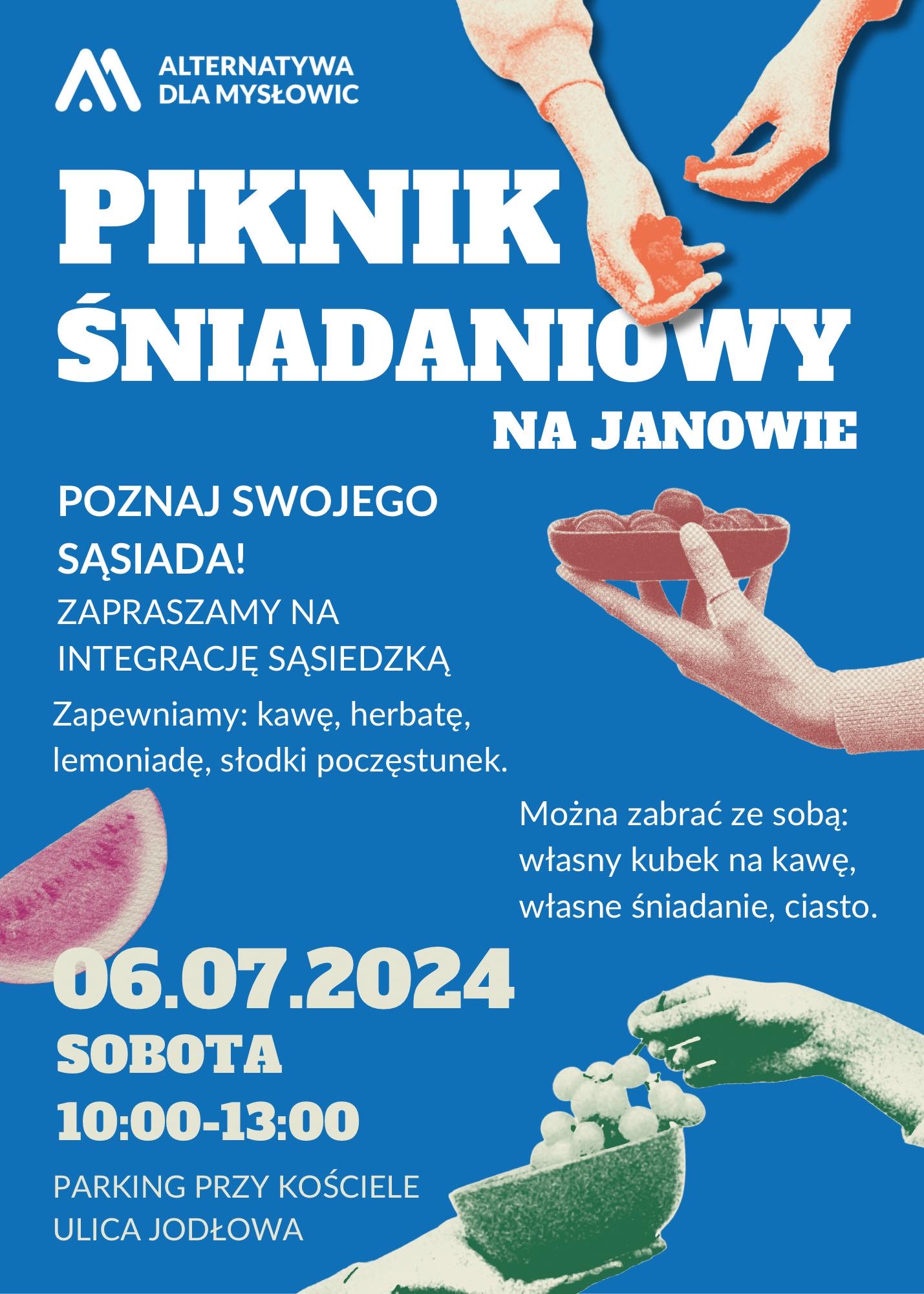 ALTERNATYWA DLA MYSŁOWIC

PIKNIK ŚNIADANIOWY

NA JANOWIE

POZNAJ SWOJEGO SĄSIADA!

ZAPRASZAMY NA INTEGRACJĘ SĄSIEDZKĄ

Zapewniamy: kawę, herbatę, lemoniadę, słodki poczęstunek.

Można zabrać ze sobą: własny kubek na kawę, własne śniadanie, ciasto.

06.07.2024

SOBOTA

10:00-13:00

PARKING PRZY KOŚCIELE
ULICA JODŁOWA